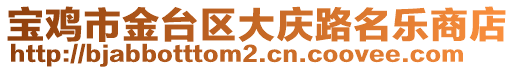 宝鸡市金台区大庆路名乐商店
http://bjabbotttom2.cn.coovee.com